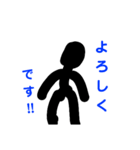 よろしく

です!!